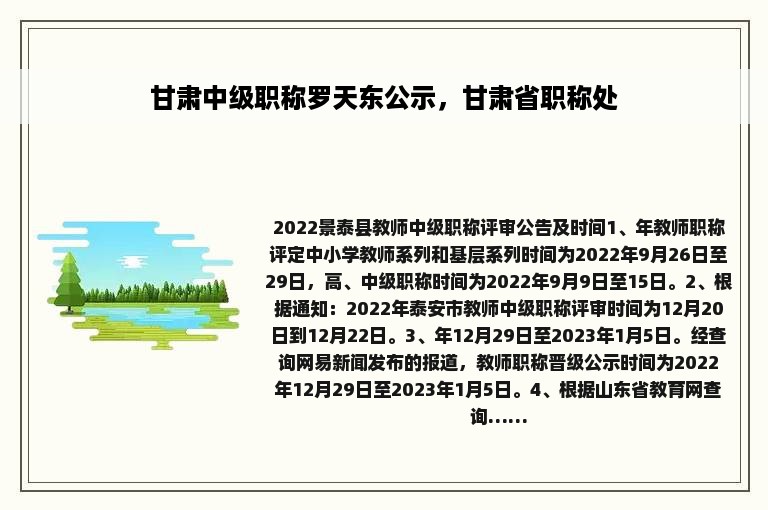 甘肃中级职称罗天东公示，甘肃省职称处

2022景泰县教师中级职称评审公告及时间1、年教师职称评定中小学教师系列和基层系列时间为2022年9月26日至29日，高、中级职称时间为2022年9月9日至15日。2、根据通知：2022年泰安市教师中级职称评审时间为12月20日到12月22日。3、年12月29日至2023年1月5日。经查询网易新闻发布的报道，教师职称晋级公示时间为2022年12月29日至2023年1月5日。4、根据山东省教育网查询......